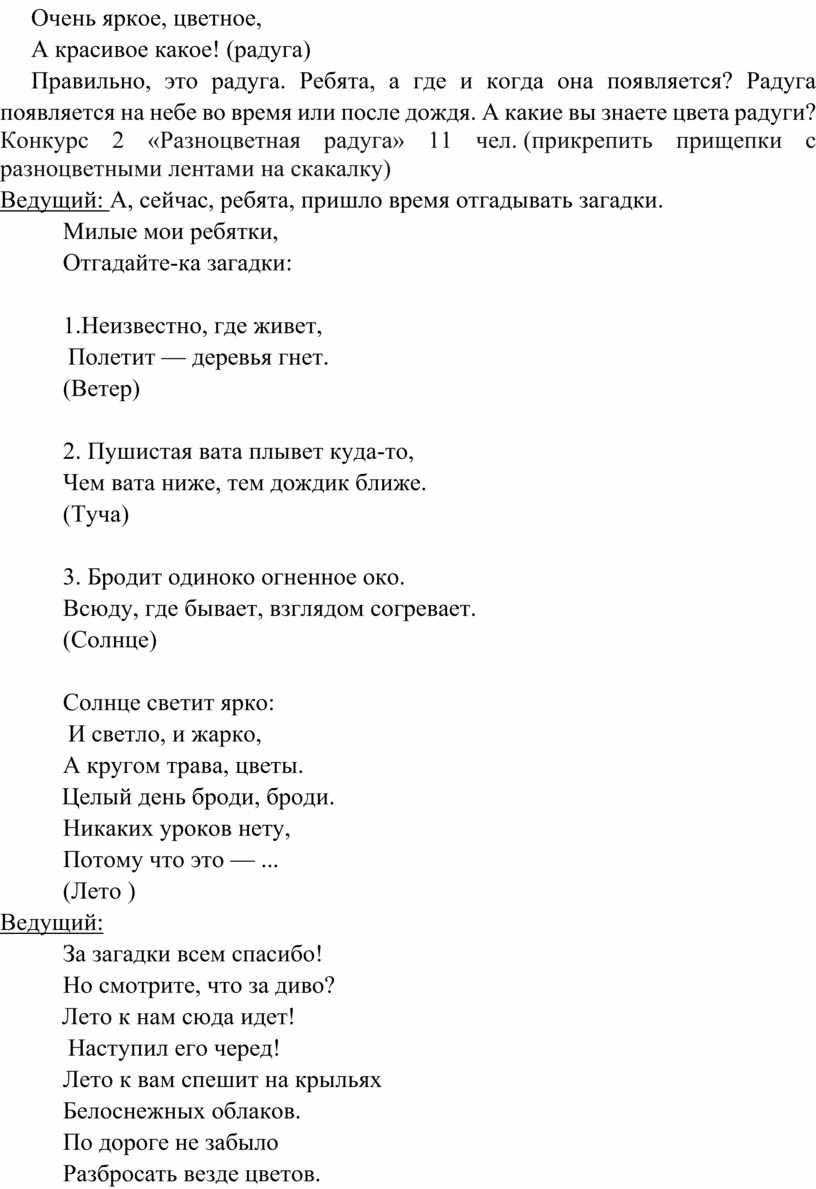 Очень яркое, цветное,

А красивое какое! (радуга)

Правильно, это радуга. Ребята, а где и когда она появляется? Радуга появляется на небе во время или после дождя. А какие вы знаете цвета радуги? Конкурс 2 «Разноцветная радуга» 11 чел. (прикрепить прищепки с разноцветными лентами на скакалку)

Ведущий: А, сейчас, ребята, пришло время отгадывать загадки.

Милые мои ребятки,
Отгадайте-ка загадки:

1.Неизвестно, где живет,
Полетит — деревья гнет.
(Ветер)

2. Пушистая вата плывет куда-то,
Чем вата ниже, тем дождик ближе.
(Туча)

3. Бродит одиноко огненное око.
Всюду, где бывает, взглядом согревает.
(Солнце)

Солнце светит ярко:
И светло, и жарко,
А кругом трава, цветы.
Целый день броди, броди.
Никаких уроков нету,
Потому что это — ...
(Лето )

Ведущий:

За загадки всем спасибо!
Но смотрите, что за диво?
Лето к нам сюда идет!
Наступил его черед!
Лето к вам спешит на крыльях
Белоснежных облаков.
По дороге не забыло
Разбросать везде цветов.